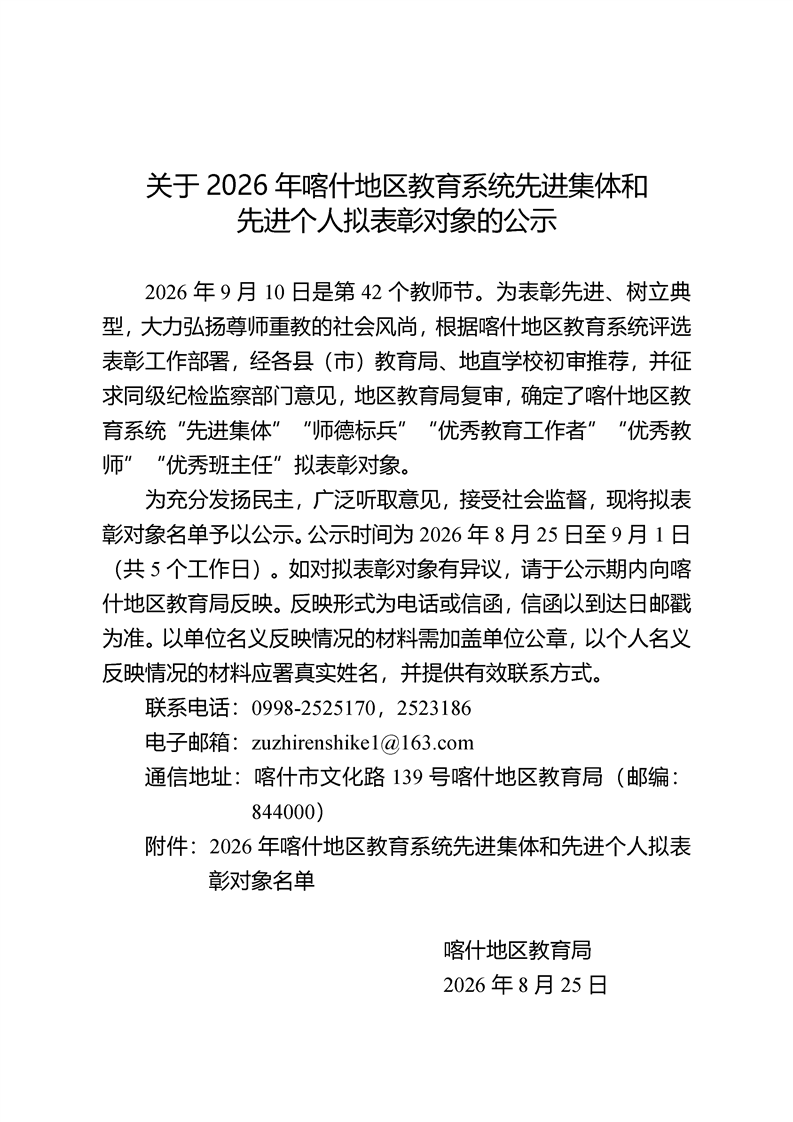 关于 2026 年喀什地区教育系统先进集体和先进个人拟表彰对象的公示

2026 年 9 月 10 日是第 42 个教师节。为表彰先进、树立典型，大力弘扬尊师重教的社会风尚，根据喀什地区教育系统评选表彰工作部署，经各县（市）教育局、地直学校初审推荐，并征求同级纪检监察部门意见，地区教育局复审，确定了喀什地区教育系统“先进集体”“师德标兵”“优秀教育工作者”“优秀教师”“优秀班主任”拟表彰对象。

为充分发扬民主，广泛听取意见，接受社会监督，现将拟表彰对象名单予以公示。公示时间为 2026 年 8 月 25 日至 9 月 1 日（共 5 个工作日）。如对拟表彰对象有异议，请于公示期内向喀什地区教育局反映。反映形式为电话或信函，信函以到达日邮戳为准。以单位名义反映情况的材料需加盖单位公章，以个人名义反映情况的材料应署真实姓名，并提供有效联系方式。

联系电话：0998-2525170，2523186

电子邮箱：zuzhirenshike1@163.com

通信地址：喀什市文化路 139 号喀什地区教育局（邮编：844000）

附件：2026 年喀什地区教育系统先进集体和先进个人拟表彰对象名单

喀什地区教育局
2026 年 8 月 25 日